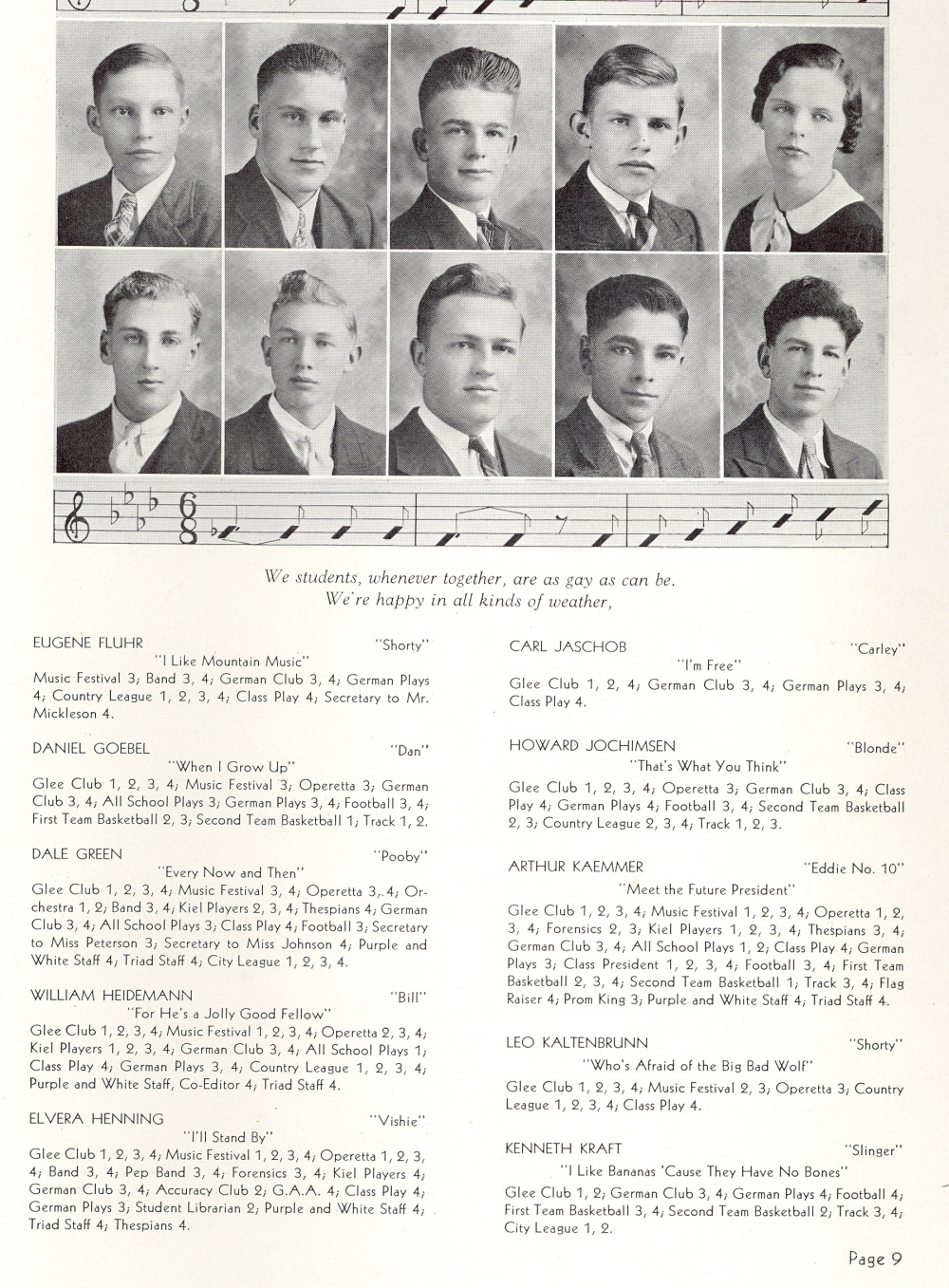 We students, whenever together, are as gay as can be.
We're happy in all kinds of weather,

EUGENE FLUHR "Shorty"
"I Like Mountain Music"
Music Festival 3; Band 3, 4; German Club 3, 4; German Plays 4; Country League 1, 2, 3, 4; Class Play 4; Secretary to Mr. Mickleson 4.

DANIEL GOEBEL "Dan"
"When I Grow Up"
Glee Club 1, 2, 3, 4; Music Festival 3; Operetta 3; German Club 3, 4; All School Plays 3; German Plays 3, 4; Football 3, 4; First Team Basketball 2, 3; Second Team Basketball 1; Track 1, 2.

DALE GREEN "Pooby"
"Every Now and Then"
Glee Club 1, 2, 3, 4; Music Festival 3, 4; Operetta 3, 4; Orchestra 1, 2; Band 3, 4; Kiel Players 2, 3, 4; Thespians 4; German Club 3, 4; All School Plays 3; Class Play 4; Football 3; Secretary to Miss Peterson 3; Secretary to Miss Johnson 4; Purple and White Staff 4; Triad Staff 4; City League 1, 2, 3, 4.

WILLIAM HEIDEMANN "Bill"
"For He's a Jolly Good Fellow"
Glee Club 1, 2, 3, 4; Music Festival 1, 2, 3, 4; Operetta 2, 3, 4; Kiel Players 1, 2, 3, 4; German Club 3, 4; All School Plays 1; Class Play 4; German Plays 3, 4; Country League 1, 2, 3, 4; Purple and White Staff, Co-Editor 4; Triad Staff 4.

ELVERA HENNING "Vishie"
"I'll Stand By"
Glee Club 1, 2, 3, 4; Music Festival 1, 2, 3, 4; Operetta 1, 2, 3, 4; Band 3, 4; Pep Band 3, 4; Forensics 3, 4; Kiel Players 4; German Club 3, 4; Accuracy Club 2; G.A.A. 4; Class Play 4; German Plays 3; Student Librarian 2; Purple and White Staff 4; Triad Staff 4; Thespians 4.

CARL JASCHOB "Carley"
"I'm Free"
Glee Club 1, 2, 4; German Club 3, 4; German Plays 3, 4; Class Play 4.

HOWARD JOCHIMSEN "Blonde"
"That's What You Think"
Glee Club 1, 2, 3, 4; Operetta 3; German Club 3, 4; Class Play 4; German Plays 4; Football 3, 4; Second Team Basketball 2, 3; Country League 2, 3, 4; Track 1, 2, 3.

ARTHUR KAEMMER "Eddie No. 10"
"Meet the Future President"
Glee Club 1, 2, 3, 4; Music Festival 1, 2, 3, 4; Operetta 1, 2, 3, 4; Forensics 2, 3; Kiel Players 1, 2, 3, 4; Thespians 3, 4; German Club 3, 4; All School Plays 1, 2; Class Play 4; German Plays 3; Class President 1, 2, 3, 4; Football 3, 4; First Team Basketball 2, 3, 4; Second Team Basketball 1; Track 3, 4; Flag Raiser 4; Prom King 3; Purple and White Staff 4; Triad Staff 4.

LEO KALTENBRUNN "Shorty"
"Who's Afraid of the Big Bad Wolf"
Glee Club 1, 2, 3, 4; Music Festival 2, 3; Operetta 3; Country League 1, 2, 3, 4; Class Play 4.

KENNETH KRAFT "Slinger"
"I Like Bananas 'Cause They Have No Bones"
Glee Club 1, 2; German Club 3, 4; German Plays 4; Football 4; First Team Basketball 3, 4; Second Team Basketball 2; Track 3, 4; City League 1, 2.

Page 9